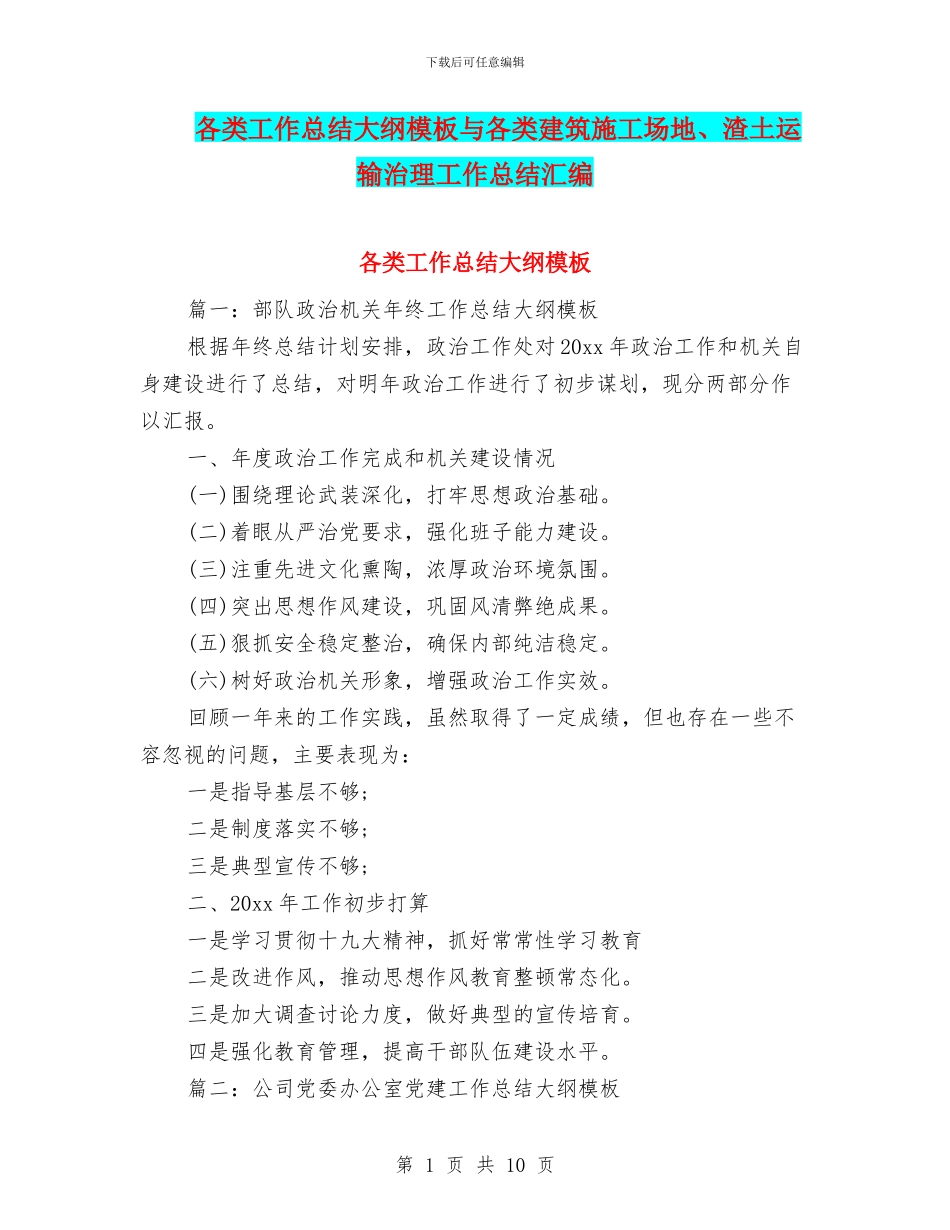 下载后可任意编辑

各类工作总结大纲模板与各类建筑施工场地、渣土运输治理工作总结汇编

各类工作总结大纲模板

篇一：部队政治机关年终工作总结大纲模板

根据年终总结计划安排，政治工作处对20xx年政治工作和机关自身建设进行了总结，对明年政治工作进行了初步谋划，现分两部分作以汇报。

一、年度政治工作完成和机关建设情况

(一)围绕理论武装深化，打牢思想政治基础。

(二)着眼从严治党要求，强化班子能力建设。

(三)注重先进文化熏陶，浓厚政治环境氛围。

(四)突出思想作风建设，巩固风清弊绝成果。

(五)狠抓安全稳定整治，确保内部纯洁稳定。

(六)树好政治机关形象，增强政治工作实效。

回顾一年来的工作实践，虽然取得了一定成绩，但也存在一些不容忽视的问题，主要表现为：

一是指导基层不够;

二是制度落实不够;

三是典型宣传不够;

二、20xx年工作初步打算

一是学习贯彻十九大精神，抓好常常性学习教育

二是改进作风，推动思想作风教育整顿常态化。

三是加大调查讨论力度，做好典型的宣传培育。

四是强化教育管理，提高干部队伍建设水平。

篇二：公司党委办公室党建工作总结大纲模板

第 1 页 共 10 页